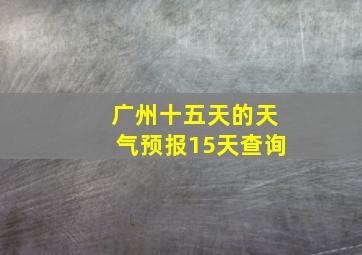 广州十五天的天气预报15天查询